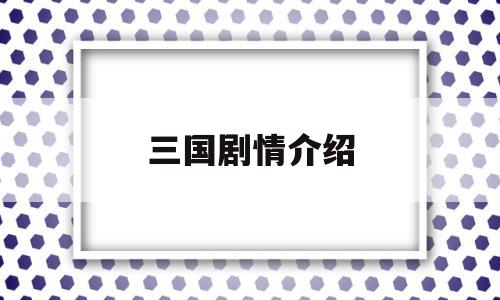 三国剧情介绍